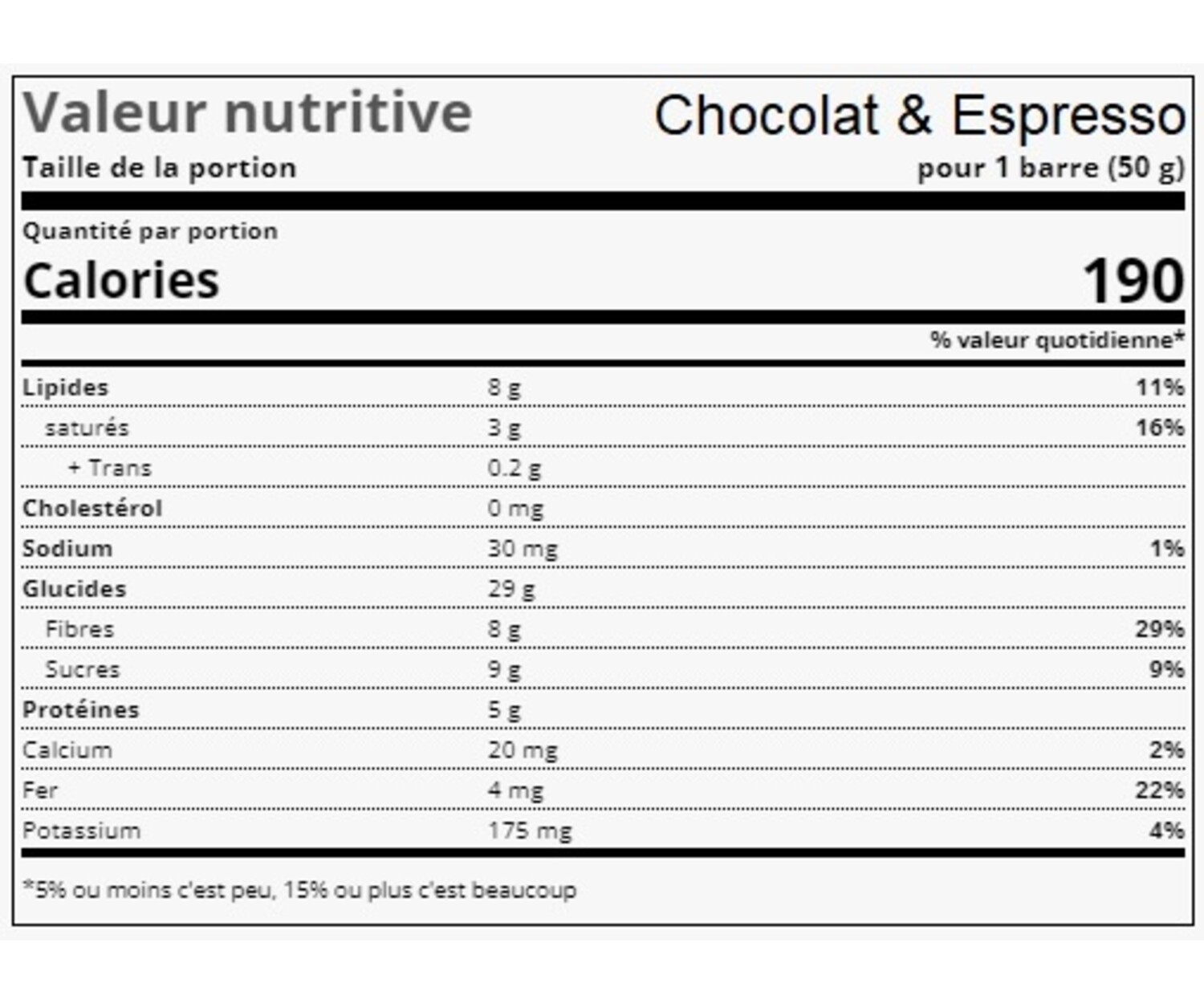 Valeur nutritive
Chocolat & Espresso
Taille de la portion
pour 1 barre (50 g)

Quantité par portion
Calories
190

% valeur quotidienne*

| | | |
|---|---|---|
| Lipides | 8 g | 11% |
| saturés | 3 g | 16% |
| + Trans | 0.2 g | |
| Cholestérol | 0 mg | |
| Sodium | 30 mg | 1% |
| Glucides | 29 g | |
| Fibres | 8 g | 29% |
| Sucres | 9 g | 9% |
| Protéines | 5 g | |
| Calcium | 20 mg | 2% |
| Fer | 4 mg | 22% |
| Potassium | 175 mg | 4% |

*5% ou moins c'est peu, 15% ou plus c'est beaucoup